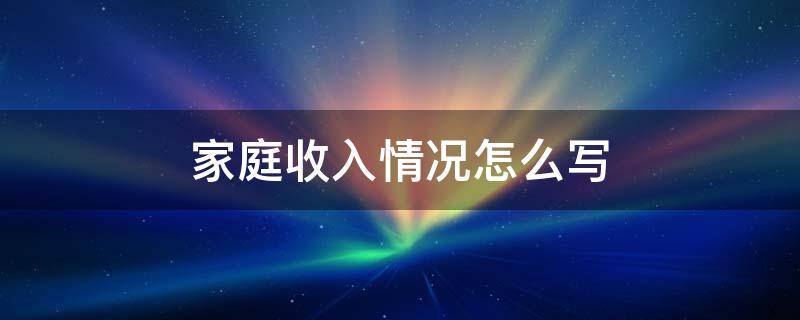 家庭收入情况怎么写